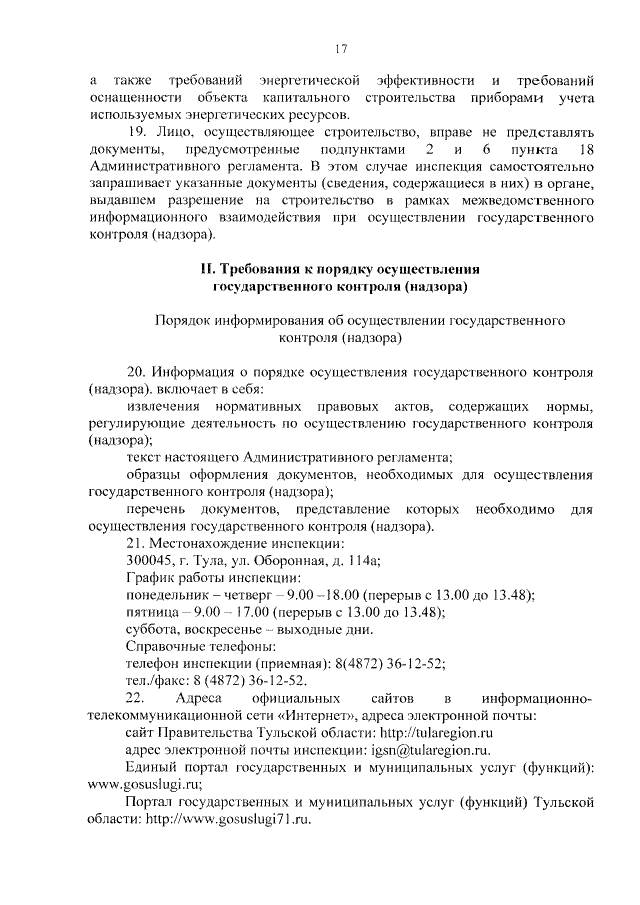 17

а также требований энергетической эффективности и требований оснащенности объекта капитального строительства приборами учета используемых энергетических ресурсов.

19. Лицо, осуществляющее строительство, вправе не представлять документы, предусмотренные подпунктами 2 и 6 пункта 18 Административного регламента. В этом случае инспекция самостоятельно запрашивает указанные документы (сведения, содержащиеся в них) в органе, выдавшем разрешение на строительство в рамках межведомственного информационного взаимодействия при осуществлении государственного контроля (надзора).

II. Требования к порядку осуществления государственного контроля (надзора)

Порядок информирования об осуществлении государственного контроля (надзора)

20. Информация о порядке осуществления государственного контроля (надзора). включает в себя:

извлечения нормативных правовых актов, содержащих нормы, регулирующие деятельность по осуществлению государственного контроля (надзора);

текст настоящего Административного регламента;

образцы оформления документов, необходимых для осуществления государственного контроля (надзора);

перечень документов, представление которых необходимо для осуществления государственного контроля (надзора).

21. Местонахождение инспекции:

300045, г. Тула, ул. Оборонная, д. 114а;

График работы инспекции:

понедельник – четверг – 9.00 –18.00 (перерыв с 13.00 до 13.48);

пятница – 9.00 – 17.00 (перерыв с 13.00 до 13.48);

суббота, воскресенье – выходные дни.

Справочные телефоны:

телефон инспекции (приемная): 8(4872) 36-12-52;

тел./факс: 8 (4872) 36-12-52.

22. Адреса официальных сайтов в информационно-телекоммуникационной сети «Интернет», адреса электронной почты:

сайт Правительства Тульской области: http://tularegion.ru

адрес электронной почты инспекции: igsn@tularegion.ru.

Единый портал государственных и муниципальных услуг (функций): www.gosuslugi.ru;

Портал государственных и муниципальных услуг (функций) Тульской области: http://www.gosuslugi71.ru.